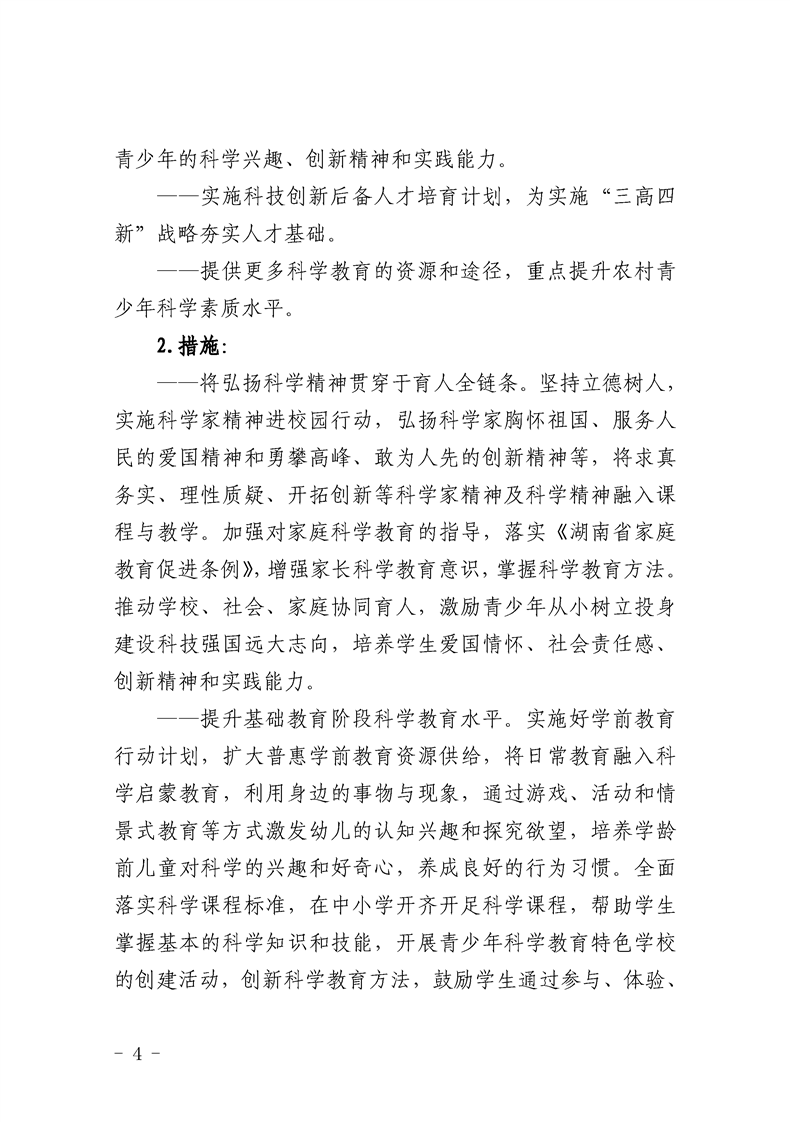 青少年的科学兴趣、创新精神和实践能力。

——实施科技创新后备人才培育计划，为实施“三高四新”战略夯实人才基础。

——提供更多科学教育的资源和途径，重点提升农村青少年科学素质水平。

2.措施：

——将弘扬科学精神贯穿于育人全链条。坚持立德树人，实施科学家精神进校园行动，弘扬科学家胸怀祖国、服务人民的爱国精神和勇攀高峰、敢为人先的创新精神等，将求真务实、理性质疑、开拓创新等科学家精神及科学精神融入课程与教学。加强对家庭科学教育的指导，落实《湖南省家庭教育促进条例》，增强家长科学教育意识，掌握科学教育方法。推动学校、社会、家庭协同育人，激励青少年从小树立投身建设科技强国远大志向，培养学生爱国情怀、社会责任感、创新精神和实践能力。

——提升基础教育阶段科学教育水平。实施好学前教育行动计划，扩大普惠学前教育资源供给，将日常教育融入科学启蒙教育，利用身边的事物与现象，通过游戏、活动和情景式教育等方式激发幼儿的认知兴趣和探究欲望，培养学龄前儿童对科学的兴趣和好奇心，养成良好的行为习惯。全面落实科学课程标准，在中小学开齐开足科学课程，帮助学生掌握基本的科学知识和技能，开展青少年科学教育特色学校的创建活动，创新科学教育方法，鼓励学生通过参与、体验、

- 4 -